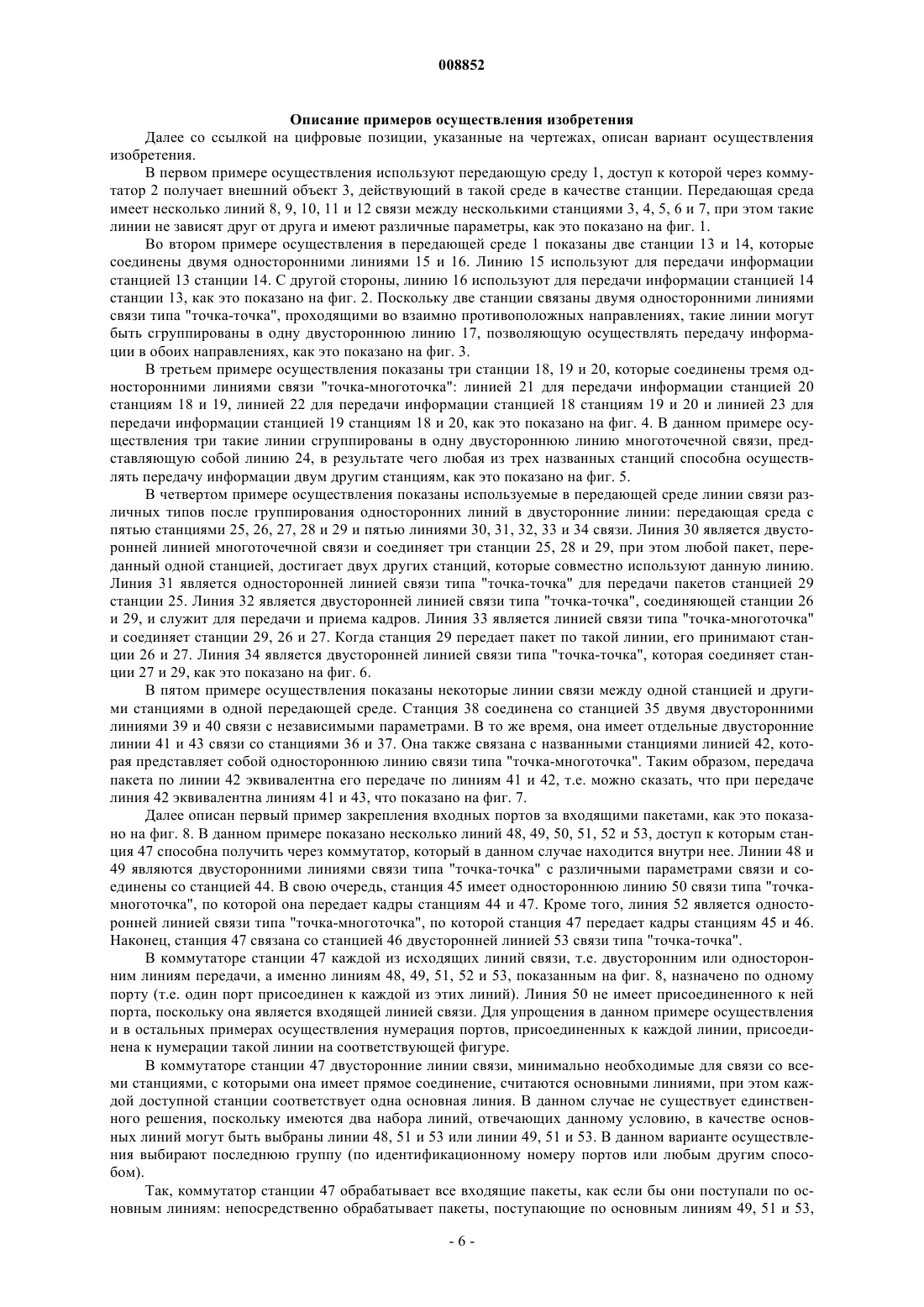 008852

Описание примеров осуществления изобретения

Далее со ссылкой на цифровые позиции, указанные на чертежах, описан вариант осуществления изобретения.

В первом примере осуществления используют передающую среду 1, доступ к которой через коммутатор 2 получает внешний объект 3, действующий в такой среде в качестве станции. Передающая среда имеет несколько линий 8, 9, 10, 11 и 12 связи между несколькими станциями 3, 4, 5, 6 и 7, при этом такие линии не зависят друг от друга и имеют различные параметры, как это показано на фиг. 1.

Во втором примере осуществления в передающей среде 1 показаны две станции 13 и 14, которые соединены двумя односторонними линиями 15 и 16. Линию 15 используют для передачи информации станцией 13 станции 14. С другой стороны, линию 16 используют для передачи информации станцией 14 станции 13, как это показано на фиг. 2. Поскольку две станции связаны двумя односторонними линиями связи типа "точка-точка", проходящими во взаимно противоположных направлениях, такие линии могут быть сгруппированы в одну двустороннюю линию 17, позволяющую осуществлять передачу информации в обоих направлениях, как это показано на фиг. 3.

В третьем примере осуществления показаны три станции 18, 19 и 20, которые соединены тремя односторонними линиями связи "точка-многоточка": линией 21 для передачи информации станцией 20 станциям 18 и 19, линией 22 для передачи информации станцией 18 станциям 19 и 20 и линией 23 для передачи информации станцией 19 станциям 18 и 20, как это показано на фиг. 4. В данном примере осуществления три такие линии сгруппированы в одну двустороннюю линию многоточечной связи, представляющую собой линию 24, в результате чего любая из трех названных станций способна осуществлять передачу информации двум другим станциям, как это показано на фиг. 5.

В четвертом примере осуществления показаны используемые в передающей среде линии связи различных типов после группирования односторонних линий в двусторонние линии: передающая среда с пятью станциями 25, 26, 27, 28 и 29 и пятью линиями 30, 31, 32, 33 и 34 связи. Линия 30 является двусторонней линией многоточечной связи и соединяет три станции 25, 28 и 29, при этом любой пакет, переданный одной станцией, достигает двух других станций, которые совместно используют данную линию. Линия 31 является односторонней линией связи типа "точка-точка" для передачи пакетов станцией 29 станции 25. Линия 32 является двусторонней линией связи типа "точка-точка", соединяющей станции 26 и 29, и служит для передачи и приема кадров. Линия 33 является линией связи типа "точка-многоточка" и соединяет станции 29, 26 и 27. Когда станция 29 передает пакет по такой линии, его принимают станции 26 и 27. Линия 34 является двусторонней линией связи типа "точка-точка", которая соединяет станции 27 и 29, как это показано на фиг. 6.

В пятом примере осуществления показаны некоторые линии связи между одной станцией и другими станциями в одной передающей среде. Станция 38 соединена со станцией 35 двумя двусторонними линиями 39 и 40 связи с независимыми параметрами. В то же время, она имеет отдельные двусторонние линии 41 и 43 связи со станциями 36 и 37. Она также связана с названными станциями линией 42, которая представляет собой одностороннюю линию связи типа "точка-многоточка". Таким образом, передача пакета по линии 42 эквивалентна его передаче по линиям 41 и 42, т.е. можно сказать, что при передаче линия 42 эквивалентна линиям 41 и 43, что показано на фиг. 7.

Далее описан первый пример закрепления входных портов за входящими пакетами, как это показано на фиг. 8. В данном примере показано несколько линий 48, 49, 50, 51, 52 и 53, доступ к которым станция 47 способна получить через коммутатор, который в данном случае находится внутри нее. Линии 48 и 49 являются двусторонними линиями связи типа "точка-точка" с различными параметрами связи и соединены со станцией 44. В свою очередь, станция 45 имеет одностороннюю линию 50 связи типа "точка-многоточка", по которой она передает кадры станциям 44 и 47. Кроме того, линия 52 является односторонней линией связи типа "точка-многоточка", по которой станция 47 передает кадры станциям 45 и 46. Наконец, станция 47 связана со станцией 46 двусторонней линией 53 связи типа "точка-точка".

В коммутаторе станции 47 каждой из исходящих линий связи, т.е. двусторонним или односторонним линиям передачи, а именно линиям 48, 49, 51, 52 и 53, показанным на фиг. 8, назначено по одному порту (т.е. один порт присоединен к каждой из этих линий). Линия 50 не имеет присоединенного к ней порта, поскольку она является входящей линией связи. Для упрощения в данном примере осуществления и в остальных примерах осуществления нумерация портов, присоединенных к каждой линии, присоединена к нумерации такой линии на соответствующей фигуре.

В коммутаторе станции 47 двусторонние линии связи, минимально необходимые для связи со всеми станциями, с которыми она имеет прямое соединение, считаются основными линиями, при этом каждой доступной станции соответствует одна основная линия. В данном случае не существует единственного решения, поскольку имеются два набора линий, отвечающих данному условию, в качестве основных линий могут быть выбраны линии 48, 51 и 53 или линии 49, 51 и 53. В данном варианте осуществления выбирают последнюю группу (по идентификационному номеру портов или любым другим способом).

Так, коммутатор станции 47 обрабатывает все входящие пакеты, как если бы они поступали по основным линиям: непосредственно обрабатывает пакеты, поступающие по основным линиям 49, 51 и 53,

- 6 -